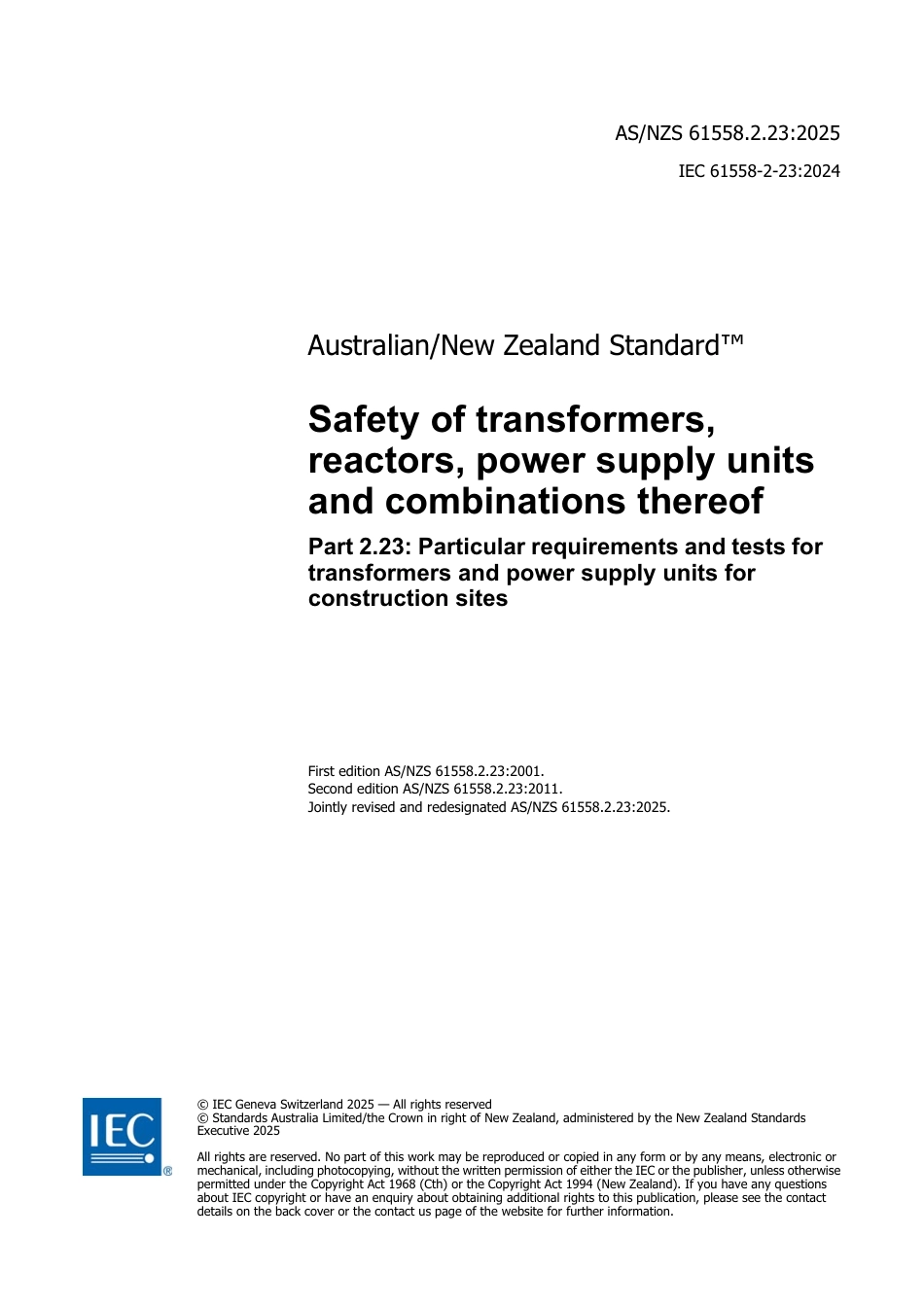 AS/NZS 61558.2.23:2025

IEC 61558-2-23:2024

Australian/New Zealand Standard™

Safety of transformers, reactors, power supply units and combinations thereof

Part 2.23: Particular requirements and tests for transformers and power supply units for construction sites

First edition AS/NZS 61558.2.23:2001.
Second edition AS/NZS 61558.2.23:2011.
Jointly revised and redesignated AS/NZS 61558.2.23:2025.

IEC ®

© IEC Geneva Switzerland 2025 — All rights reserved
© Standards Australia Limited/the Crown in right of New Zealand, administered by the New Zealand Standards Executive 2025

All rights are reserved. No part of this work may be reproduced or copied in any form or by any means, electronic or mechanical, including photocopying, without the written permission of either the IEC or the publisher, unless otherwise permitted under the Copyright Act 1968 (Cth) or the Copyright Act 1994 (New Zealand). If you have any questions about IEC copyright or have an enquiry about obtaining additional rights to this publication, please see the contact details on the back cover or the contact us page of the website for further information.